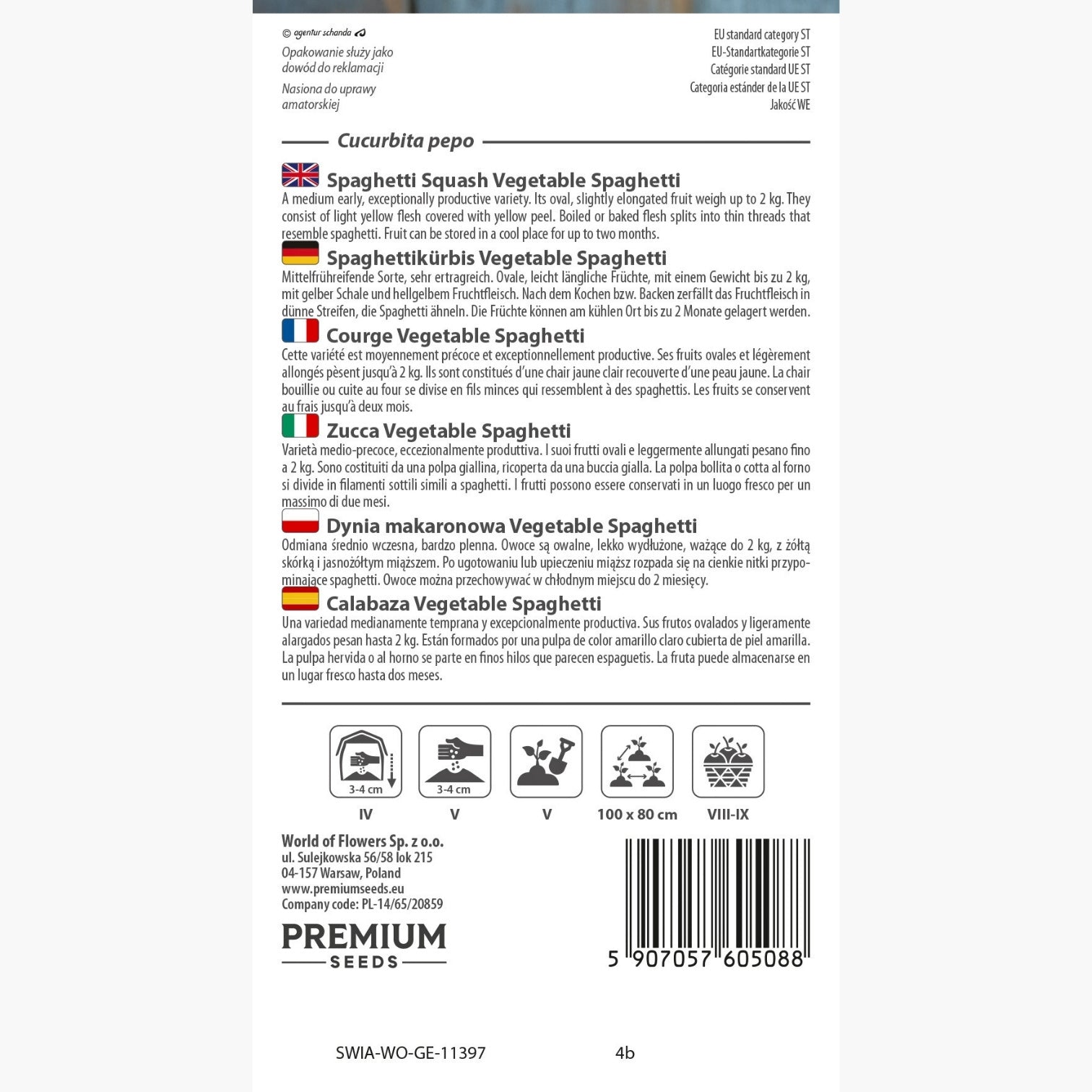 © agentur schanda

Opakowanie służy jako dowód do reklamacji

Nasiona do uprawy amatorskiej

EU standard category ST
EU-Standartkategorie ST
Catégorie standard UE ST
Categoria estánder de la UE ST
Jakość WE

Cucurbita pepo

Spaghetti Squash Vegetable Spaghetti
A medium early, exceptionally productive variety. Its oval, slightly elongated fruit weigh up to 2 kg. They consist of light yellow flesh covered with yellow peel. Boiled or baked flesh splits into thin threads that resemble spaghetti. Fruit can be stored in a cool place for up to two months.

Spaghettikürbis Vegetable Spaghetti
Mittelfrühreifende Sorte, sehr ertragreich. Ovale, leicht längliche Früchte, mit einem Gewicht bis zu 2 kg, mit gelber Schale und hellgelbem Fruchtfleisch. Nach dem Kochen bzw. Backen zerfällt das Fruchtfleisch in dünne Streifen, die Spaghetti ähneln. Die Früchte können am kühlen Ort bis zu 2 Monate gelagert werden.

Courge Vegetable Spaghetti
Cette variété est moyennement précoce et exceptionnellement productive. Ses fruits ovales et légèrement allongés pèsent jusqu'à 2 kg. Ils sont constitués d'une chair jaune clair recouverte d'une peau jaune. La chair bouillie ou cuite au four se divise en fils minces qui ressemblent à des spaghettis. Les fruits se conservent au frais jusqu'à deux mois.

Zucca Vegetable Spaghetti
Varietà medio-precoce, eccezionalmente produttiva. I suoi frutti ovali e leggermente allungati pesano fino a 2 kg. Sono costituiti da una polpa giallina, ricoperta da una buccia gialla. La polpa bollita o cotta al forno si divide in filamenti sottili simili a spaghetti. I frutti possono essere conservati in un luogo fresco per un massimo di due mesi.

Dynia makaronowa Vegetable Spaghetti
Odmiana średnio wczesna, bardzo plenna. Owoce są owalne, lekko wydłużone, ważące do 2 kg, z żółtą skórką i jasnożółtym miąższem. Po ugotowaniu lub upieczeniu miąższ rozpada się na cienkie nitki przypominające spaghetti. Owoce można przechowywać w chłodnym miejscu do 2 miesięcy.

Calabaza Vegetable Spaghetti
Una variedad medianamente temprana y excepcionalmente productiva. Sus frutos ovalados y ligeramente alargados pesan hasta 2 kg. Están formados por una pulpa de color amarillo claro cubierta de piel amarilla. La pulpa hervida o al horno se parte en finos hilos que parecen espaguetis. La fruta puede almacenarse en un lugar fresco hasta dos meses.

3-4 cm
IV
3-4 cm
V
V
100 x 80 cm
VIII-IX

World of Flowers Sp. z o.o.
ul. Sulejkowska 56/58 lok 215
04-157 Warsaw, Poland
www.premiumseeds.eu
Company code: PL-14/65/20859

PREMIUM
SEEDS

5 907057 605088

SWIA-WO-GE-11397
4b